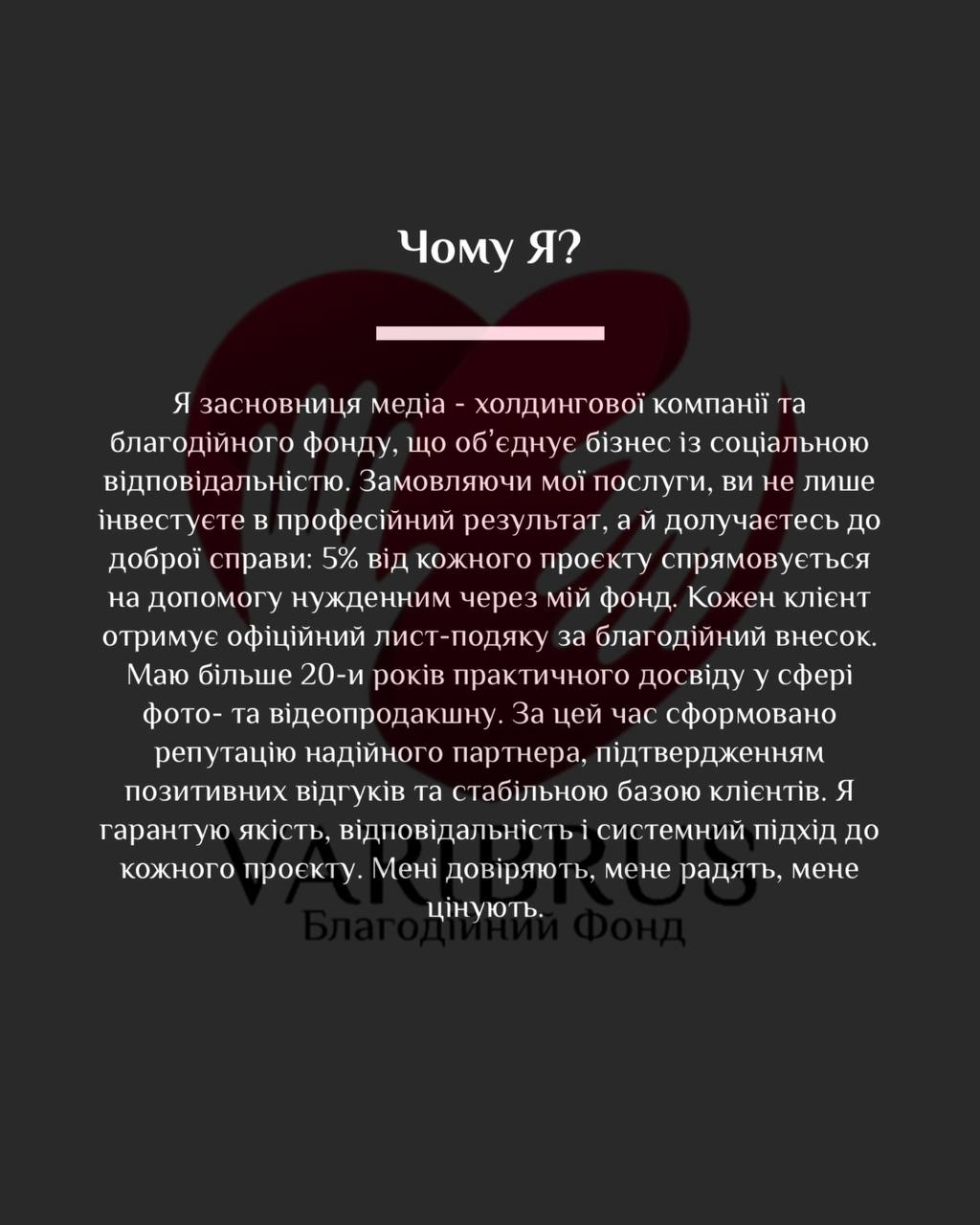 Чому Я?

Я засновниця медіа - холдингової компанії та благодійного фонду, що об'єднує бізнес із соціальною відповідальністю. Замовляючи мої послуги, ви не лише інвестуєте в професійний результат, а й долучаєтесь до доброї справи: 5% від кожного проєкту спрямовується на допомогу нужденним через мій фонд. Кожен клієнт отримує офіційний лист-подяку за благодійний внесок. Маю більше 20-и років практичного досвіду у сфері фото- та відеопродакшну. За цей час сформовано репутацію надійного партнера, підтвердженням позитивних відгуків та стабільною базою клієнтів. Я гарантую якість, відповідальність і системний підхід до кожного проєкту. Мені довіряють, мене радять, мене цінують.

VARIBRUS
Благодійний Фонд